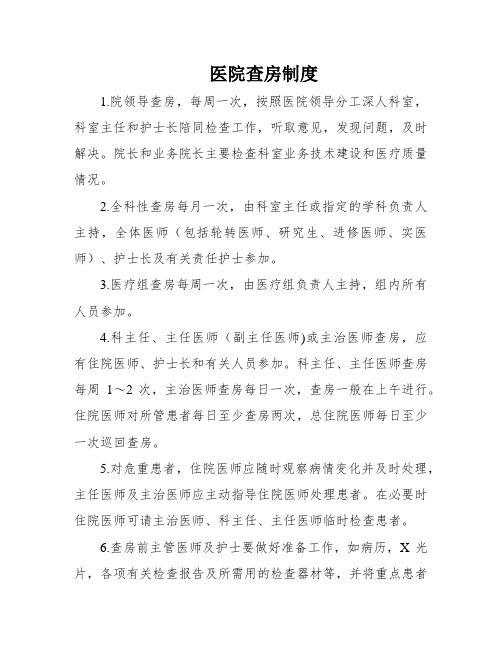 医院查房制度

1.院领导查房，每周一次，按照医院领导分工深人科室，科室主任和护士长陪同检查工作，听取意见，发现问题，及时解决。院长和业务院长主要检查科室业务技术建设和医疗质量情况。

2.全科性查房每月一次，由科室主任或指定的学科负责人主持，全体医师（包括轮转医师、研究生、进修医师、实医师）、护士长及有关责任护士参加。

3.医疗组查房每周一次，由医疗组负责人主持，组内所有人员参加。

4.科主任、主任医师（副主任医师)或主治医师查房，应有住院医师、护士长和有关人员参加。科主任、主任医师查房每周 1～2 次，主治医师查房每日一次，查房一般在上午进行。住院医师对所管患者每日至少查房两次，总住院医师每日至少一次巡回查房。

5.对危重患者，住院医师应随时观察病情变化并及时处理，主任医师及主治医师应主动指导住院医师处理患者。在必要时住院医师可请主治医师、科主任、主任医师临时检查患者。

6.查房前主管医师及护士要做好准备工作，如病历，X 光片，各项有关检查报告及所需用的检查器材等，并将重点患者